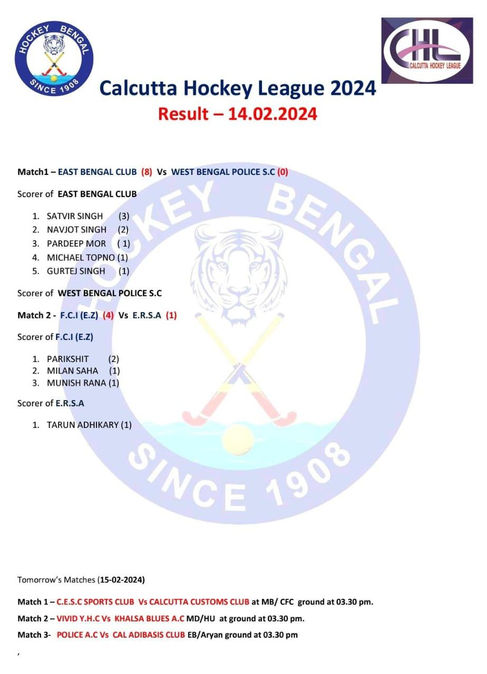 HOCKEY BENGAL
SINCE 1908

CHL
CALCUTTA HOCKEY LEAGUE

Calcutta Hockey League 2024
Result – 14.02.2024

Match1 – EAST BENGAL CLUB (8) Vs WEST BENGAL POLICE S.C (0)

Scorer of EAST BENGAL CLUB

1. SATVIR SINGH (3)
2. NAVJOT SINGH (2)
3. PARDEEP MOR ( 1)
4. MICHAEL TOPNO (1)
5. GURTEJ SINGH (1)

Scorer of WEST BENGAL POLICE S.C

Match 2 - F.C.I (E.Z) (4) Vs E.R.S.A (1)

Scorer of F.C.I (E.Z)

1. PARIKSHIT (2)
2. MILAN SAHA (1)
3. MUNISH RANA (1)

Scorer of E.R.S.A

1. TARUN ADHIKARY (1)

HOCKEY BENGAL
SINCE 1908

Tomorrow's Matches (15-02-2024)

Match 1 – C.E.S.C SPORTS CLUB Vs CALCUTTA CUSTOMS CLUB at MB/ CFC ground at 03.30 pm.

Match 2 – VIVID Y.H.C Vs KHALSA BLUES A.C MD/HU at ground at 03.30 pm.

Match 3- POLICE A.C Vs CAL ADIBASIS CLUB EB/Aryan ground at 03.30 pm

,